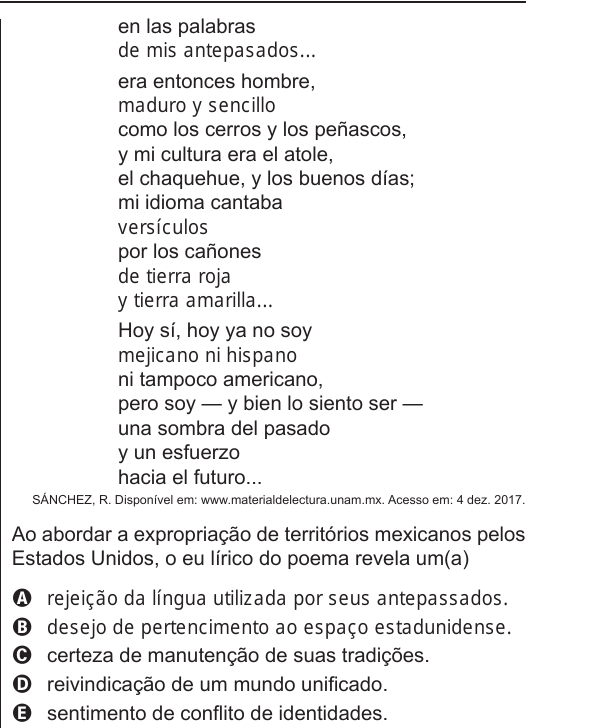 en las palabras
de mis antepasados...

era entonces hombre,
maduro y sencillo
como los cerros y los peñascos,
y mi cultura era el atole,
el chaquehue, y los buenos días;
mi idioma cantaba
versículos
por los cañones
de tierra roja
y tierra amarilla...

Hoy sí, hoy ya no soy
mejicano ni hispano
ni tampoco americano,
pero soy — y bien lo siento ser —
una sombra del pasado
y un esfuerzo
hacia el futuro...

SÁNCHEZ, R. Disponível em: www.materialdelectura.unam.mx. Acesso em: 4 dez. 2017.

Ao abordar a expropriação de territórios mexicanos pelos Estados Unidos, o eu lírico do poema revela um(a)

A rejeição da língua utilizada por seus antepassados.
B desejo de pertencimento ao espaço estadunidense.
C certeza de manutenção de suas tradições.
D reivindicação de um mundo unificado.
E sentimento de conflito de identidades.